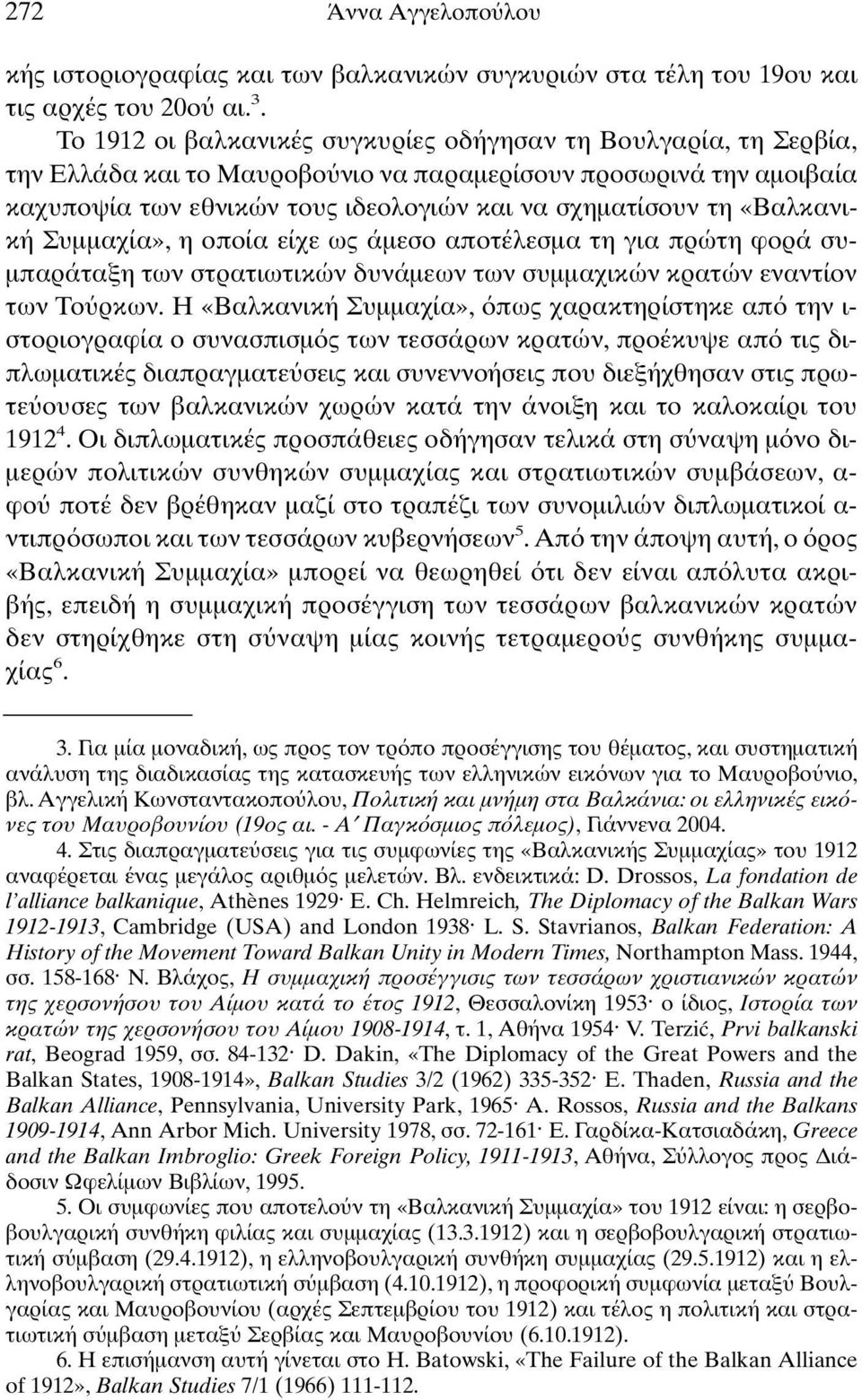 272 Άννα Αγγελοπούλου

κής ιστοριογραφίας και των βαλκανικών συγκυριών στα τέλη του 19ου και τις αρχές του 20ού αι.$^3$.

Το 1912 οι βαλκανικές συγκυρίες οδήγησαν τη Βουλγαρία, τη Σερβία, την Ελλάδα και το Μαυροβούνιο να παραμερίσουν προσωρινά την αμοιβαία καχυποψία των εθνικών τους ιδεολογιών και να σχηματίσουν τη «Βαλκανική Συμμαχία», η οποία είχε ως άμεσο αποτέλεσμα τη για πρώτη φορά συμπαράταξη των στρατιωτικών δυνάμεων των συμμαχικών κρατών εναντίον των Τούρκων. Η «Βαλκανική Συμμαχία», όπως χαρακτηρίστηκε από την ιστοριογραφία ο συνασπισμός των τεσσάρων κρατών, προέκυψε από τις διπλωματικές διαπραγματεύσεις και συνεννοήσεις που διεξήχθησαν στις πρωτεύουσες των βαλκανικών χωρών κατά την άνοιξη και το καλοκαίρι του 1912$^4$. Οι διπλωματικές προσπάθειες οδήγησαν τελικά στη σύναψη μόνο διμερών πολιτικών συνθηκών συμμαχίας και στρατιωτικών συμβάσεων, αφού ποτέ δεν βρέθηκαν μαζί στο τραπέζι των συνομιλιών διπλωματικοί αντιπρόσωποι και των τεσσάρων κυβερνήσεων$^5$. Από την άποψη αυτή, ο όρος «Βαλκανική Συμμαχία» μπορεί να θεωρηθεί ότι δεν είναι απόλυτα ακριβής, επειδή η συμμαχική προσέγγιση των τεσσάρων βαλκανικών κρατών δεν στηρίχθηκε στη σύναψη μίας κοινής τετραμερούς συνθήκης συμμαχίας$^6$.

3. Για μία μοναδική, ως προς τον τρόπο προσέγγισης του θέματος, και συστηματική ανάλυση της διαδικασίας της κατασκευής των ελληνικών εικόνων για το Μαυροβούνιο, βλ. Αγγελική Κωνσταντακοπούλου, Πολιτική και μνήμη στα Βαλκάνια: οι ελληνικές εικόνες του Μαυροβουνίου (19ος αι. - Α΄ Παγκόσμιος πόλεμος), Γιάννενα 2004.

4. Στις διαπραγματεύσεις για τις συμφωνίες της «Βαλκανικής Συμμαχίας» του 1912 αναφέρεται ένας μεγάλος αριθμός μελετών. Βλ. ενδεικτικά: D. Drossos, La fondation de l'alliance balkanique, Athènes 1929· E. Ch. Helmreich, The Diplomacy of the Balkan Wars 1912-1913, Cambridge (USA) and London 1938· L. S. Stavrianos, Balkan Federation: A History of the Movement Toward Balkan Unity in Modern Times, Northampton Mass. 1944, σσ. 158-168· Ν. Βλάχος, Η συμμαχική προσέγγισις των τεσσάρων χριστιανικών κρατών της χερσονήσου του Αίμου κατά το έτος 1912, Θεσσαλονίκη 1953· ο ίδιος, Ιστορία των κρατών της χερσονήσου του Αίμου 1908-1914, τ. 1, Αθήνα 1954· V. Terzić, Prvi balkanski rat, Beograd 1959, σσ. 84-132· D. Dakin, «The Diplomacy of the Great Powers and the Balkan States, 1908-1914», Balkan Studies 3/2 (1962) 335-352· E. Thaden, Russia and the Balkan Alliance, Pennsylvania, University Park, 1965· A. Rossos, Russia and the Balkans 1909-1914, Ann Arbor Mich. University 1978, σσ. 72-161· Ε. Γαρδίκα-Κατσιαδάκη, Greece and the Balkan Imbroglio: Greek Foreign Policy, 1911-1913, Αθήνα, Σύλλογος προς Διάδοσιν Ωφελίμων Βιβλίων, 1995.

5. Οι συμφωνίες που αποτελούν τη «Βαλκανική Συμμαχία» του 1912 είναι: η σερβοβουλγαρική συνθήκη φιλίας και συμμαχίας (13.3.1912) και η σερβοβουλγαρική στρατιωτική σύμβαση (29.4.1912), η ελληνοβουλγαρική συνθήκη συμμαχίας (29.5.1912) και η ελληνοβουλγαρική στρατιωτική σύμβαση (4.10.1912), η προφορική συμφωνία μεταξύ Βουλγαρίας και Μαυροβουνίου (αρχές Σεπτεμβρίου του 1912) και τέλος η πολιτική και στρατιωτική σύμβαση μεταξύ Σερβίας και Μαυροβουνίου (6.10.1912).

6. Η επισήμανση αυτή γίνεται στο H. Batowski, «The Failure of the Balkan Alliance of 1912», Balkan Studies 7/1 (1966) 111-112.